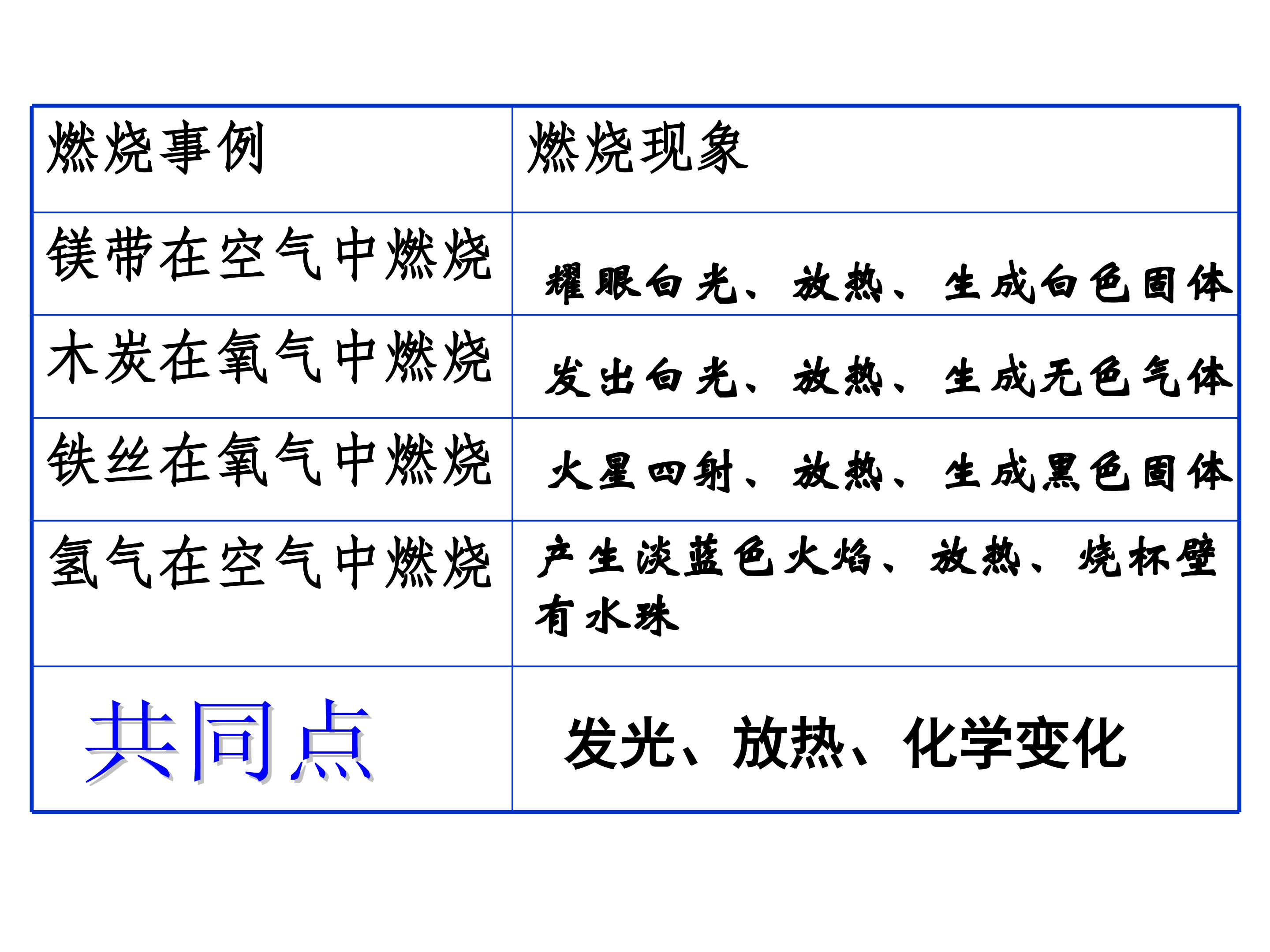 | 燃烧事例 | 燃烧现象 |
|---|---|
| 镁带在空气中燃烧 | 耀眼白光、放热、生成白色固体 |
| 木炭在氧气中燃烧 | 发出白光、放热、生成无色气体 |
| 铁丝在氧气中燃烧 | 火星四射、放热、生成黑色固体 |
| 氢气在空气中燃烧 | 产生淡蓝色火焰、放热、烧杯壁有水珠 |
| 共同点 | 发光、放热、化学变化 |